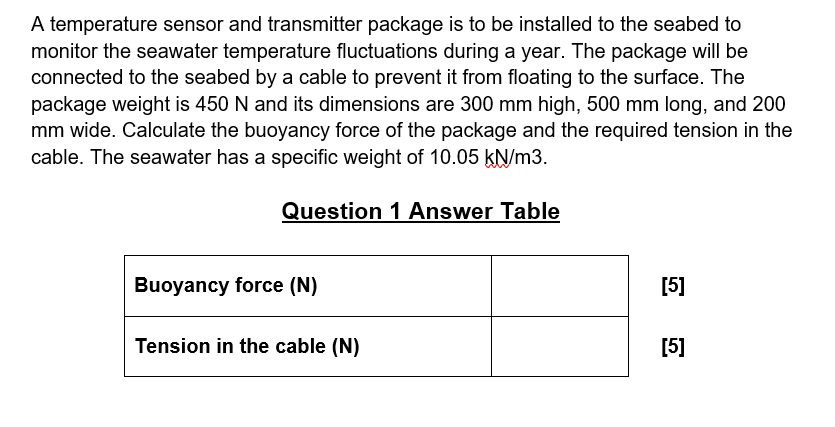 A temperature sensor and transmitter package is to be installed to the seabed to monitor the seawater temperature fluctuations during a year. The package will be connected to the seabed by a cable to prevent it from floating to the surface. The package weight is 450 N and its dimensions are 300 mm high, 500 mm long, and 200 mm wide. Calculate the buoyancy force of the package and the required tension in the cable. The seawater has a specific weight of 10.05 kN/m3.

Question 1 Answer Table

| Buoyancy force (N) |  | [5] |
|---|---|---|
| Tension in the cable (N) |  | [5] |